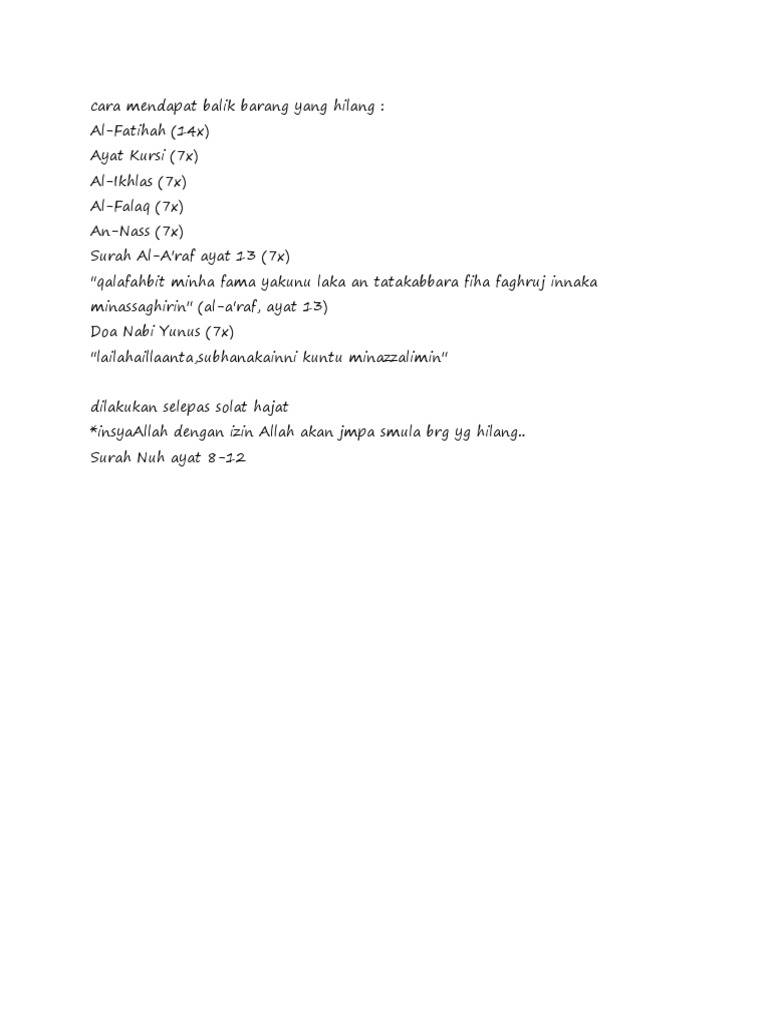 cara mendapat balik barang yang hilang :
Al-Fatihah (14x)
Ayat Kursi (7x)
Al-Ikhlas (7x)
Al-Falaq (7x)
An-Nass (7x)
Surah Al-A'raf ayat 13 (7x)
"qalafahbit minha fama yakunu laka an tatakabbara fiha faghruj innaka minassaghirin" (al-a'raf, ayat 13)
Doa Nabi Yunus (7x)
"lailahaillaanta,subhanakainni kuntu minazzalimin"

dilakukan selepas solat hajat
*insyaAllah dengan izin Allah akan jmpa smula brg yg hilang..
Surah Nuh ayat 8-12